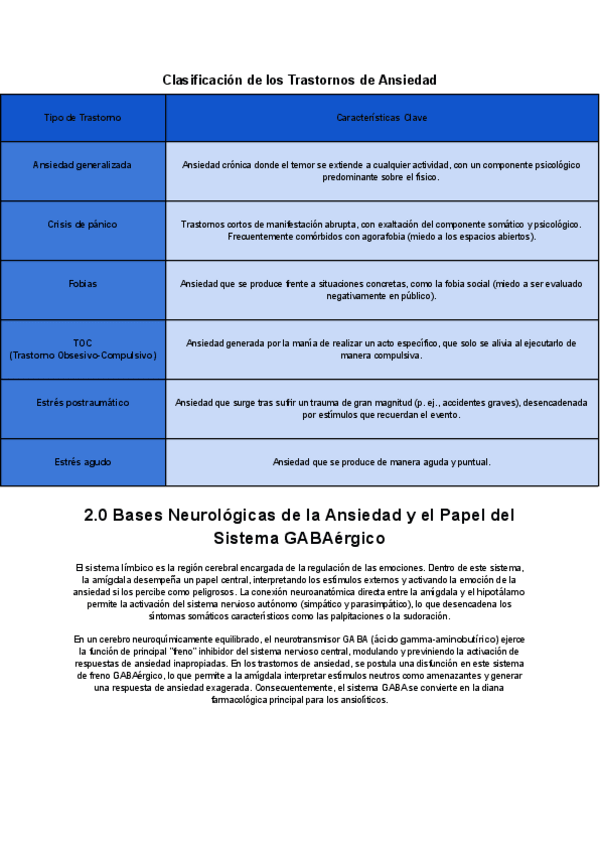 Clasificación de los Trastornos de Ansiedad

| Tipo de Trastorno | Características Clave |
|---|---|
| Ansiedad generalizada | Ansiedad crónica donde el temor se extiende a cualquier actividad, con un componente psicológico predominante sobre el físico. |
| Crisis de pánico | Trastornos cortos de manifestación abrupta, con exaltación del componente somático y psicológico. Frecuentemente comórbidos con agorafobia (miedo a los espacios abiertos). |
| Fobias | Ansiedad que se produce frente a situaciones concretas, como la fobia social (miedo a ser evaluado negativamente en público). |
| TOC (Trastorno Obsesivo-Compulsivo) | Ansiedad generada por la manía de realizar un acto específico, que solo se alivia al ejecutarlo de manera compulsiva. |
| Estrés postraumático | Ansiedad que surge tras sufrir un trauma de gran magnitud (p. ej., accidentes graves), desencadenada por estímulos que recuerdan el evento. |
| Estrés agudo | Ansiedad que se produce de manera aguda y puntual. |

2.0 Bases Neurológicas de la Ansiedad y el Papel del Sistema GABAérgico

El sistema límbico es la región cerebral encargada de la regulación de las emociones. Dentro de este sistema, la amígdala desempeña un papel central, interpretando los estímulos externos y activando la emoción de la ansiedad si los percibe como peligrosos. La conexión neuroanatómica directa entre la amígdala y el hipotálamo permite la activación del sistema nervioso autónomo (simpático y parasimpático), lo que desencadena los síntomas somáticos característicos como las palpitaciones o la sudoración.

En un cerebro neuroquímicamente equilibrado, el neurotransmisor GABA (ácido gamma-aminobutírico) ejerce la función de principal "freno" inhibidor del sistema nervioso central, modulando y previniendo la activación de respuestas de ansiedad inapropiadas. En los trastornos de ansiedad, se postula una disfunción en este sistema de freno GABAérgico, lo que permite a la amígdala interpretar estímulos neutros como amenazantes y generar una respuesta de ansiedad exagerada. Consecuentemente, el sistema GABA se convierte en la diana farmacológica principal para los ansiolíticos.